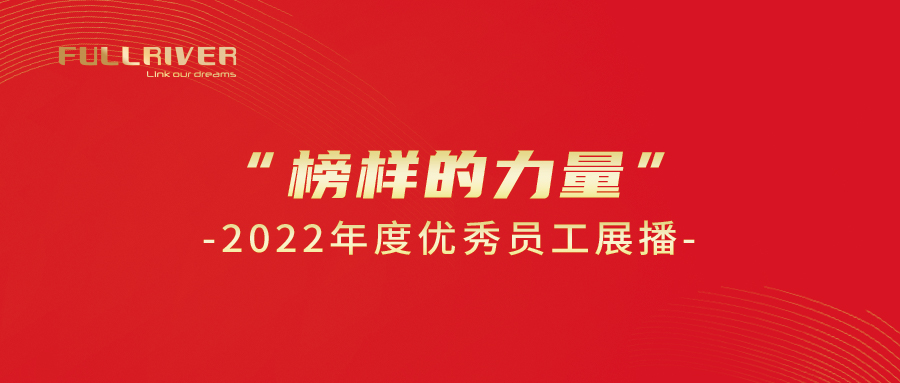 FULLRIVER
Link our dreams

“榜样的力量”
-2022年度优秀员工展播-